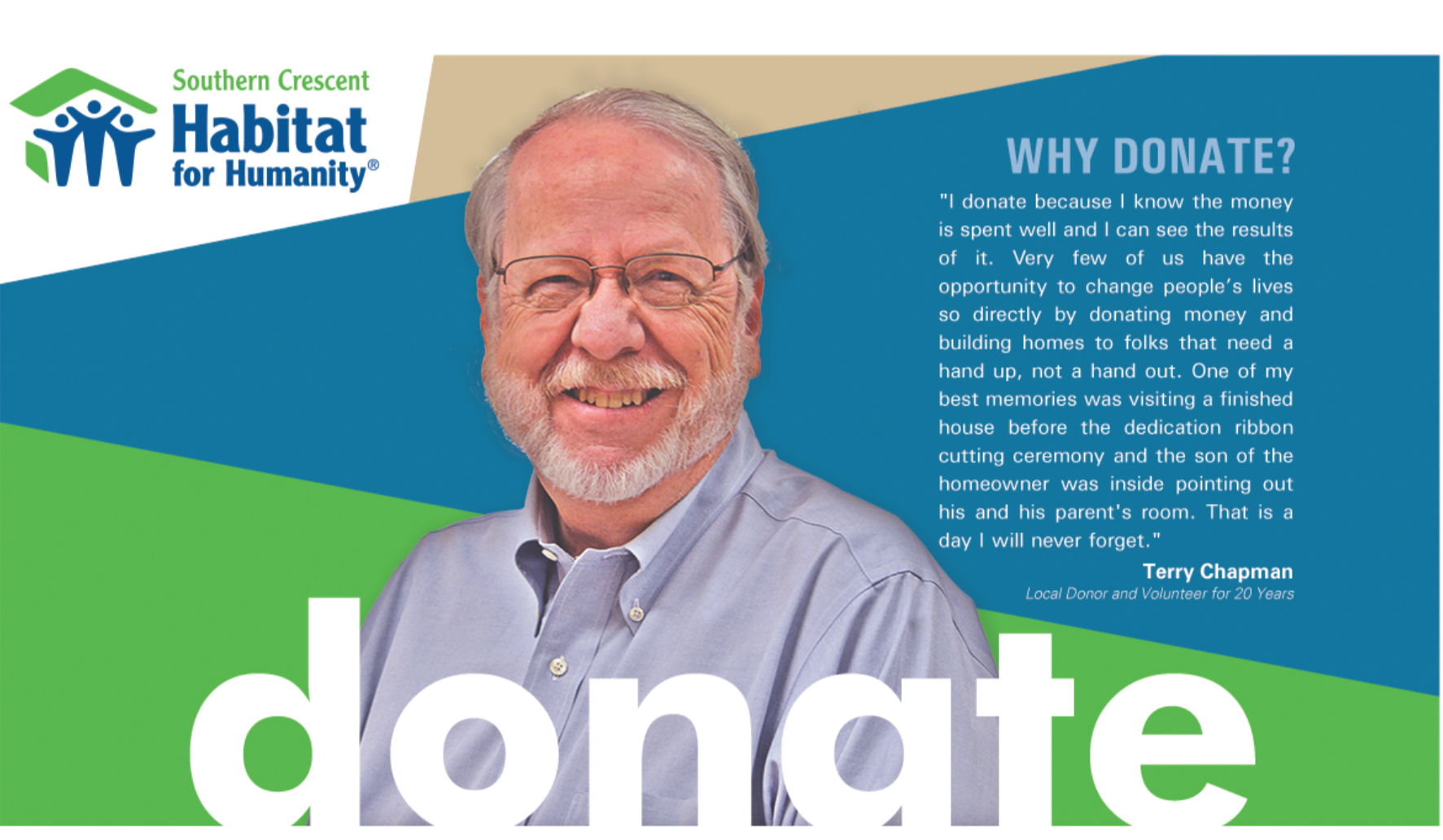 Southern Crescent
Habitat
for Humanity®

WHY DONATE?

"I donate because I know the money is spent well and I can see the results of it. Very few of us have the opportunity to change people's lives so directly by donating money and building homes to folks that need a hand up, not a hand out. One of my best memories was visiting a finished house before the dedication ribbon cutting ceremony and the son of the homeowner was inside pointing out his and his parent's room. That is a day I will never forget."

Terry Chapman
Local Donor and Volunteer for 20 Years

donate